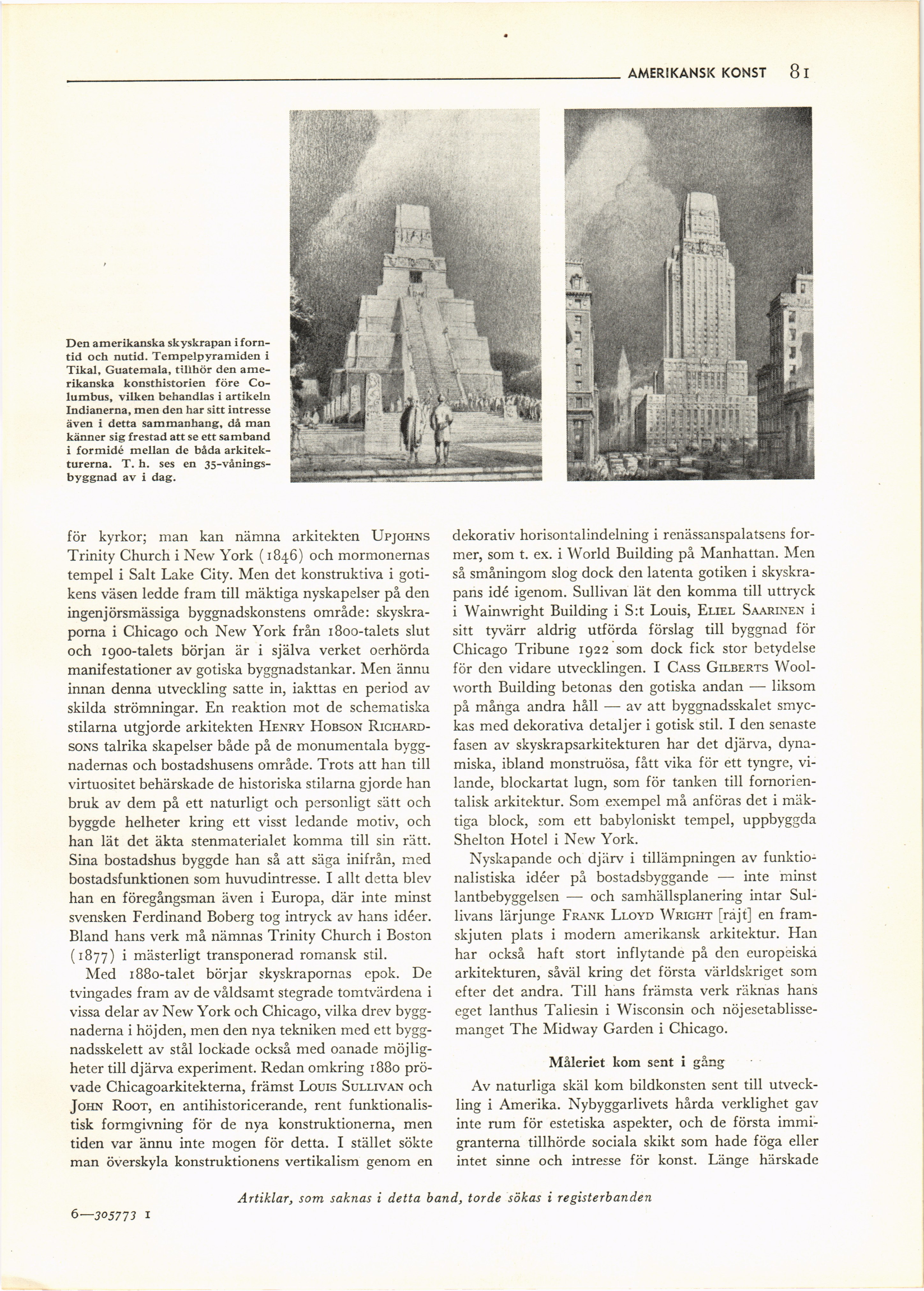 AMERIKANSK KONST 81

Den amerikanska skyskrapan i forntid och nutid. Tempelpyramiden i Tikal, Guatemala, tillhör den amerikanska konsthistorien före Columbus, vilken behandlas i artikeln Indianerna, men den har sitt intresse även i detta sammanhang, då man känner sig frestad att se ett samband i formidé mellan de båda arkitekturerna. T. h. ses en 35-våningsbyggnad av i dag.

för kyrkor; man kan nämna arkitekten UPJOHNS Trinity Church i New York (1846) och mormonernas tempel i Salt Lake City. Men det konstruktiva i gotikens väsen ledde fram till mäktiga nyskapelser på den ingenjörsmässiga byggnadskonstens område: skyskraporna i Chicago och New York från 1800-talets slut och 1900-talets början är i själva verket oerhörda manifestationer av gotiska byggnadstankar. Men ännu innan denna utveckling satte in, iakttas en period av skilda strömningar. En reaktion mot de schematiska stilarna utgjorde arkitekten HENRY HOBSON RICHARDSONS talrika skapelser både på de monumentala byggnadernas och bostadshusens område. Trots att han till virtuositet behärskade de historiska stilarna gjorde han bruk av dem på ett naturligt och personligt sätt och byggde helheter kring ett visst ledande motiv, och han lät det äkta stenmaterialet komma till sin rätt. Sina bostadshus byggde han så att säga inifrån, med bostadsfunktionen som huvudintresse. I allt detta blev han en föregångsman även i Europa, där inte minst svensken Ferdinand Boberg tog intryck av hans idéer. Bland hans verk må nämnas Trinity Church i Boston (1877) i mästerligt transponerad romansk stil.

Med 1880-talet börjar skyskrapornas epok. De tvingades fram av de våldsamt stegrade tomtvärdena i vissa delar av New York och Chicago, vilka drev byggnaderna i höjden, men den nya tekniken med ett byggnadsskelett av stål lockade också med oanade möjligheter till djärva experiment. Redan omkring 1880 prövade Chicagoarkitekterna, främst LOUIS SULLIVAN och JOHN ROOT, en antihistoricerande, rent funktionalistisk formgivning för de nya konstruktionerna, men tiden var ännu inte mogen för detta. I stället sökte man överskyla konstruktionens vertikalism genom en dekorativ horisontalindelning i renässanspalatsens former, som t. ex. i World Building på Manhattan. Men så småningom slog dock den latenta gotiken i skyskrapans idé igenom. Sullivan lät den komma till uttryck i Wainwright Building i S:t Louis, ELIEL SAARINEN i sitt tyvärr aldrig utförda förslag till byggnad för Chicago Tribune 1922 som dock fick stor betydelse för den vidare utvecklingen. I CASS GILBERTS Woolworth Building betonas den gotiska andan — liksom på många andra håll — av att byggnadsskalet smyckas med dekorativa detaljer i gotisk stil. I den senaste fasen av skyskrapsarkitekturen har det djärva, dynamiska, ibland monstruösa, fått vika för ett tyngre, vilande, blockartat lugn, som för tanken till fornorientalisk arkitektur. Som exempel må anföras det i mäktiga block, som ett babyloniskt tempel, uppbyggda Shelton Hotel i New York.

Nyskapande och djärv i tillämpningen av funktionalistiska idéer på bostadsbyggande — inte minst lantbebyggelsen — och samhällsplanering intar Sullivans lärjunge FRANK LLOYD WRIGHT [rajt] en framskjuten plats i modern amerikansk arkitektur. Han har också haft stort inflytande på den europeiska arkitekturen, såväl kring det första världskriget som efter det andra. Till hans främsta verk räknas hans eget lanthus Taliesin i Wisconsin och nöjesetablissemanget The Midway Garden i Chicago.

Måleriet kom sent i gång

Av naturliga skäl kom bildkonsten sent till utveckling i Amerika. Nybyggarlivets hårda verklighet gav inte rum för estetiska aspekter, och de första immigranterna tillhörde sociala skikt som hade föga eller intet sinne och intresse för konst. Länge härskade

Artiklar, som saknas i detta band, torde sökas i registerbanden

6—305773 I